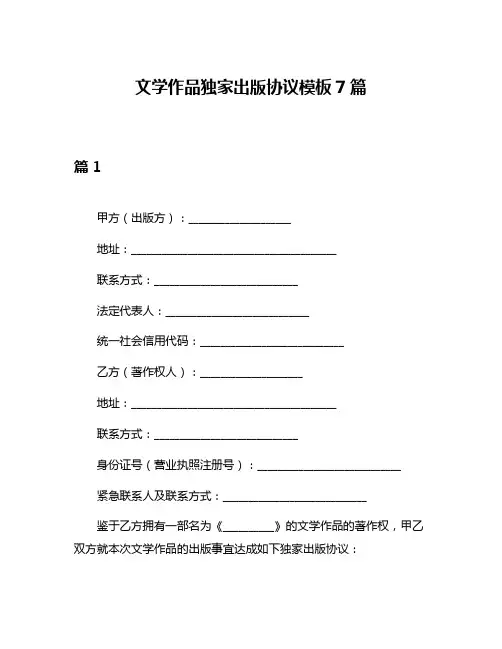 文学作品独家出版协议模板 7 篇

篇 1

甲方（出版方）：__________________

地址：____________________________________

联系方式：_________________________

法定代表人：_________________________

统一社会信用代码：_________________________

乙方（著作权人）：__________________

地址：____________________________________

联系方式：_________________________

身份证号（营业执照注册号）：_________________________

紧急联系人及联系方式：_________________________

鉴于乙方拥有一部名为《_________》的文学作品的著作权，甲乙双方就本次文学作品的出版事宜达成如下独家出版协议：